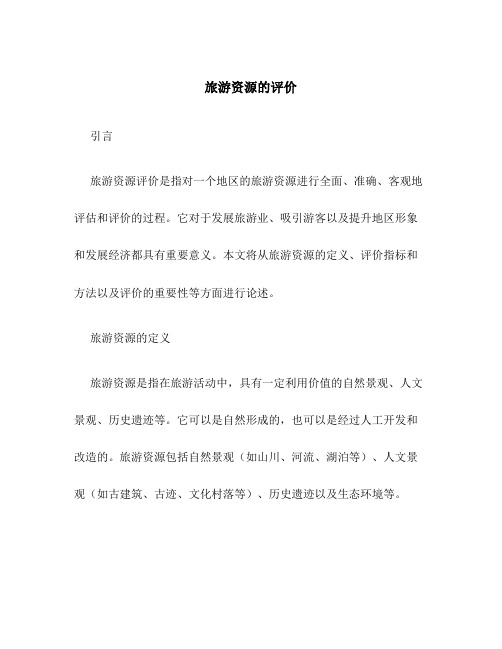 旅游资源的评价

引言

旅游资源评价是指对一个地区的旅游资源进行全面、准确、客观地评估和评价的过程。它对于发展旅游业、吸引游客以及提升地区形象和发展经济都具有重要意义。本文将从旅游资源的定义、评价指标和方法以及评价的重要性等方面进行论述。

旅游资源的定义

旅游资源是指在旅游活动中，具有一定利用价值的自然景观、人文景观、历史遗迹等。它可以是自然形成的，也可以是经过人工开发和改造的。旅游资源包括自然景观（如山川、河流、湖泊等）、人文景观（如古建筑、古迹、文化村落等）、历史遗迹以及生态环境等。